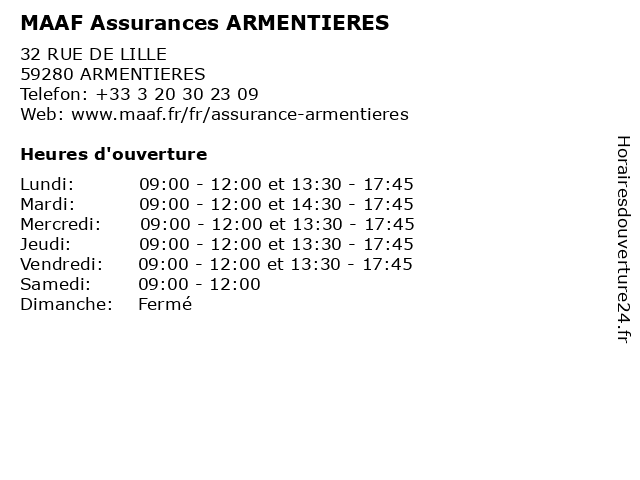 MAAF Assurances ARMENTIERES

32 RUE DE LILLE
59280 ARMENTIERES
Telefon: +33 3 20 30 23 09
Web: www.maaf.fr/fr/assurance-armentieres

Heures d'ouverture

Lundi: 09:00 - 12:00 et 13:30 - 17:45
Mardi: 09:00 - 12:00 et 14:30 - 17:45
Mercredi: 09:00 - 12:00 et 13:30 - 17:45
Jeudi: 09:00 - 12:00 et 13:30 - 17:45
Vendredi: 09:00 - 12:00 et 13:30 - 17:45
Samedi: 09:00 - 12:00
Dimanche: Fermé

Horairesdouverture24.fr